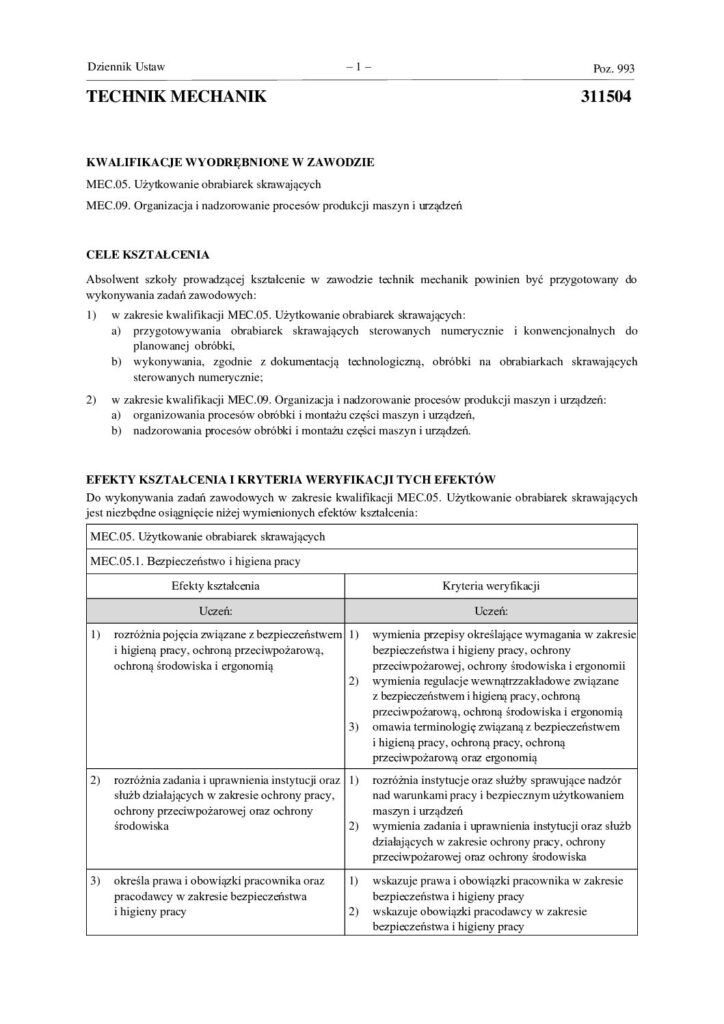 Dziennik Ustaw – 1 – Poz. 993

TECHNIK MECHANIK 311504

KWALIFIKACJE WYODRĘBNIONE W ZAWODZIE

MEC.05. Użytkowanie obrabiarek skrawających

MEC.09. Organizacja i nadzorowanie procesów produkcji maszyn i urządzeń

CELE KSZTAŁCENIA

Absolwent szkoły prowadzącej kształcenie w zawodzie technik mechanik powinien być przygotowany do wykonywania zadań zawodowych:

1) w zakresie kwalifikacji MEC.05. Użytkowanie obrabiarek skrawających:
a) przygotowywania obrabiarek skrawających sterowanych numerycznie i konwencjonalnych do planowanej obróbki,
b) wykonywania, zgodnie z dokumentacją technologiczną, obróbki na obrabiarkach skrawających sterowanych numerycznie;

2) w zakresie kwalifikacji MEC.09. Organizacja i nadzorowanie procesów produkcji maszyn i urządzeń:
a) organizowania procesów obróbki i montażu części maszyn i urządzeń,
b) nadzorowania procesów obróbki i montażu części maszyn i urządzeń.

EFEKTY KSZTAŁCENIA I KRYTERIA WERYFIKACJI TYCH EFEKTÓW

Do wykonywania zadań zawodowych w zakresie kwalifikacji MEC.05. Użytkowanie obrabiarek skrawających jest niezbędne osiągnięcie niżej wymienionych efektów kształcenia:

| MEC.05. Użytkowanie obrabiarek skrawających | |
|---|---|
| MEC.05.1. Bezpieczeństwo i higiena pracy | |
| Efekty kształcenia | Kryteria weryfikacji |
| Uczeń: | Uczeń: |
| 1) rozróżnia pojęcia związane z bezpieczeństwem i higieną pracy, ochroną przeciwpożarową, ochroną środowiska i ergonomią | 1) wymienia przepisy określające wymagania w zakresie bezpieczeństwa i higieny pracy, ochrony przeciwpożarowej, ochrony środowiska i ergonomii 2) wymienia regulacje wewnątrzzakładowe związane z bezpieczeństwem i higieną pracy, ochroną przeciwpożarową, ochroną środowiska i ergonomią 3) omawia terminologię związaną z bezpieczeństwem i higieną pracy, ochroną pracy, ochroną przeciwpożarową oraz ergonomią |
| 2) rozróżnia zadania i uprawnienia instytucji oraz służb działających w zakresie ochrony pracy, ochrony przeciwpożarowej oraz ochrony środowiska | 1) rozróżnia instytucje oraz służby sprawujące nadzór nad warunkami pracy i bezpiecznym użytkowaniem maszyn i urządzeń 2) wymienia zadania i uprawnienia instytucji oraz służb działających w zakresie ochrony pracy, ochrony przeciwpożarowej oraz ochrony środowiska |
| 3) określa prawa i obowiązki pracownika oraz pracodawcy w zakresie bezpieczeństwa i higieny pracy | 1) wskazuje prawa i obowiązki pracownika w zakresie bezpieczeństwa i higieny pracy 2) wskazuje obowiązki pracodawcy w zakresie bezpieczeństwa i higieny pracy |